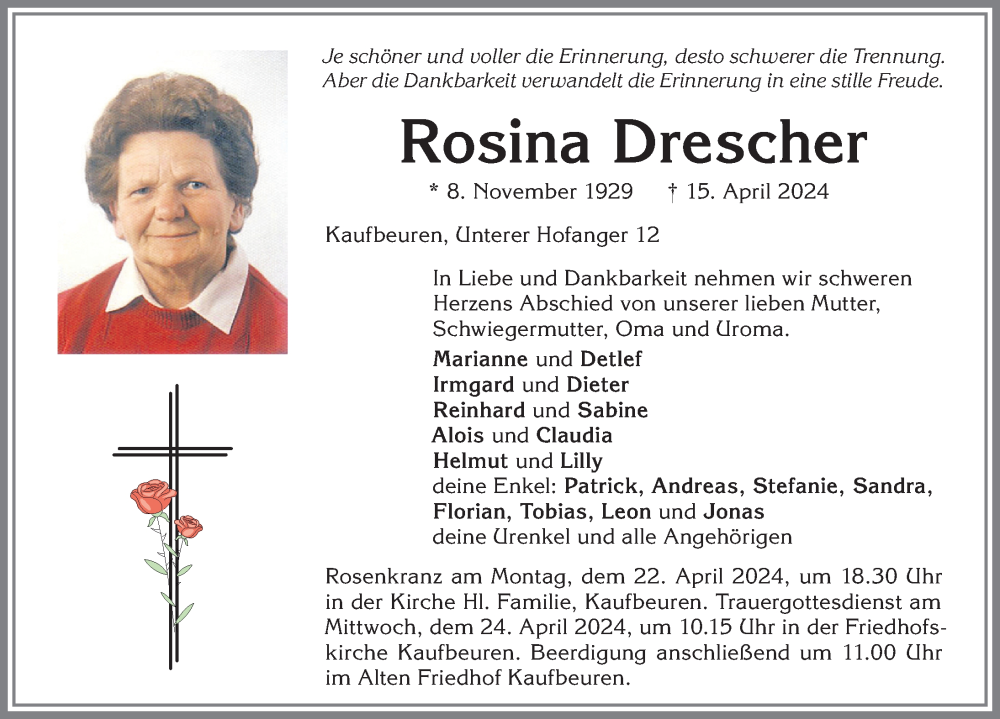 Je schöner und voller die Erinnerung, desto schwerer die Trennung. Aber die Dankbarkeit verwandelt die Erinnerung in eine stille Freude.

Rosina Drescher

* 8. November 1929 † 15. April 2024

Kaufbeuren, Unterer Hofanger 12

In Liebe und Dankbarkeit nehmen wir schweren Herzens Abschied von unserer lieben Mutter, Schwiegermutter, Oma und Uroma.

Marianne und Detlef
Irmgard und Dieter
Reinhard und Sabine
Alois und Claudia
Helmut und Lilly
deine Enkel: Patrick, Andreas, Stefanie, Sandra, Florian, Tobias, Leon und Jonas
deine Urenkel und alle Angehörigen

Rosenkranz am Montag, dem 22. April 2024, um 18.30 Uhr in der Kirche Hl. Familie, Kaufbeuren. Trauergottesdienst am Mittwoch, dem 24. April 2024, um 10.15 Uhr in der Friedhofskirche Kaufbeuren. Beerdigung anschließend um 11.00 Uhr im Alten Friedhof Kaufbeuren.